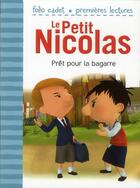 folio cadet • premières lectures

Le Petit Nicolas

Prêt pour la bagarre